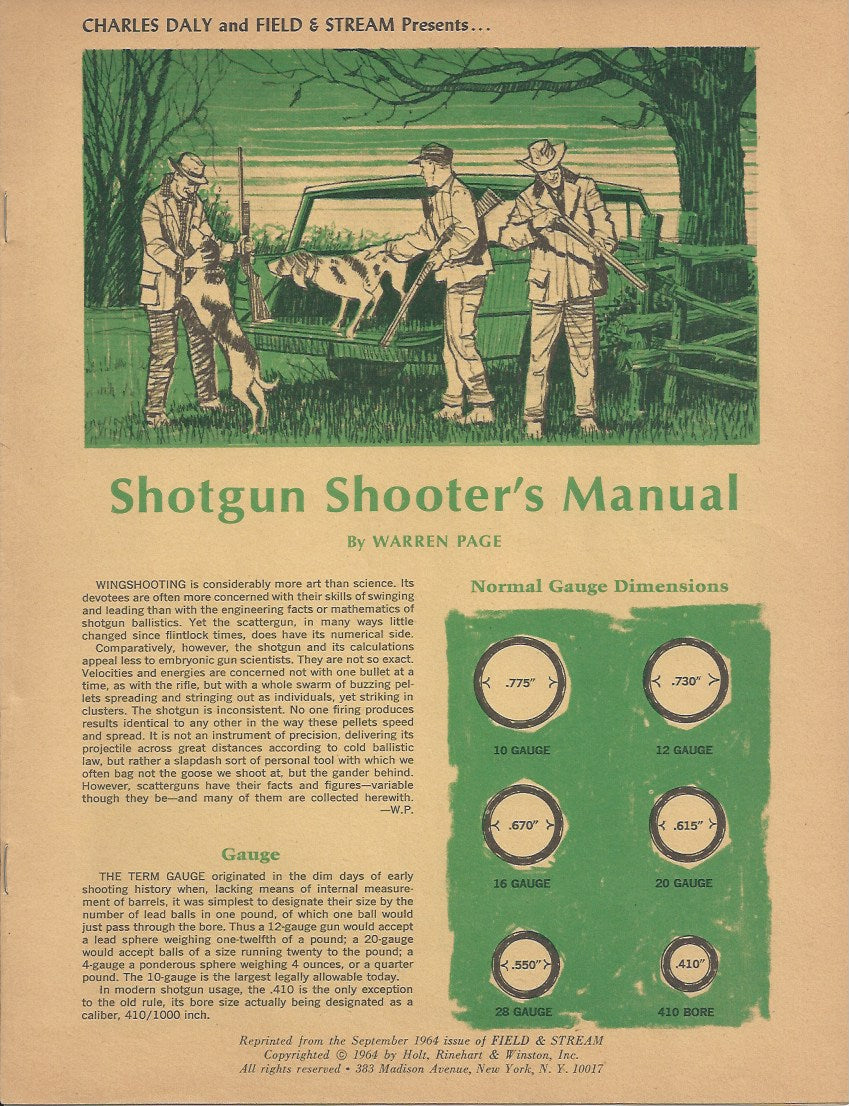 CHARLES DALY and FIELD & STREAM Presents...

Shotgun Shooter's Manual

By WARREN PAGE

WINGSHOOTING is considerably more art than science. Its devotees are often more concerned with their skills of swinging and leading than with the engineering facts or mathematics of shotgun ballistics. Yet the scattergun, in many ways little changed since flintlock times, does have its numerical side.

Comparatively, however, the shotgun and its calculations appeal less to embryonic gun scientists. They are not so exact. Velocities and energies are concerned not with one bullet at a time, as with the rifle, but with a whole swarm of buzzing pellets spreading and stringing out as individuals, yet striking in clusters. The shotgun is inconsistent. No one firing produces results identical to any other in the way these pellets speed and spread. It is not an instrument of precision, delivering its projectile across great distances according to cold ballistic law, but rather a slapdash sort of personal tool with which we often bag not the goose we shoot at, but the gander behind. However, scatterguns have their facts and figures—variable though they be—and many of them are collected herewith.
—W.P.

Gauge

THE TERM GAUGE originated in the dim days of early shooting history when, lacking means of internal measurement of barrels, it was simplest to designate their size by the number of lead balls in one pound, of which one ball would just pass through the bore. Thus a 12-gauge gun would accept a lead sphere weighing one-twelfth of a pound; a 20-gauge would accept balls of a size running twenty to the pound; a 4-gauge a ponderous sphere weighing 4 ounces, or a quarter pound. The 10-gauge is the largest legally allowable today.

In modern shotgun usage, the .410 is the only exception to the old rule, its bore size actually being designated as a caliber, 410/1000 inch.

Normal Gauge Dimensions

.775"
10 GAUGE

.730"
12 GAUGE

.670"
16 GAUGE

.615"
20 GAUGE

.550"
28 GAUGE

.410"
410 BORE

Reprinted from the September 1964 issue of FIELD & STREAM
Copyrighted © 1964 by Holt, Rinehart & Winston, Inc.
All rights reserved • 383 Madison Avenue, New York, N. Y. 10017